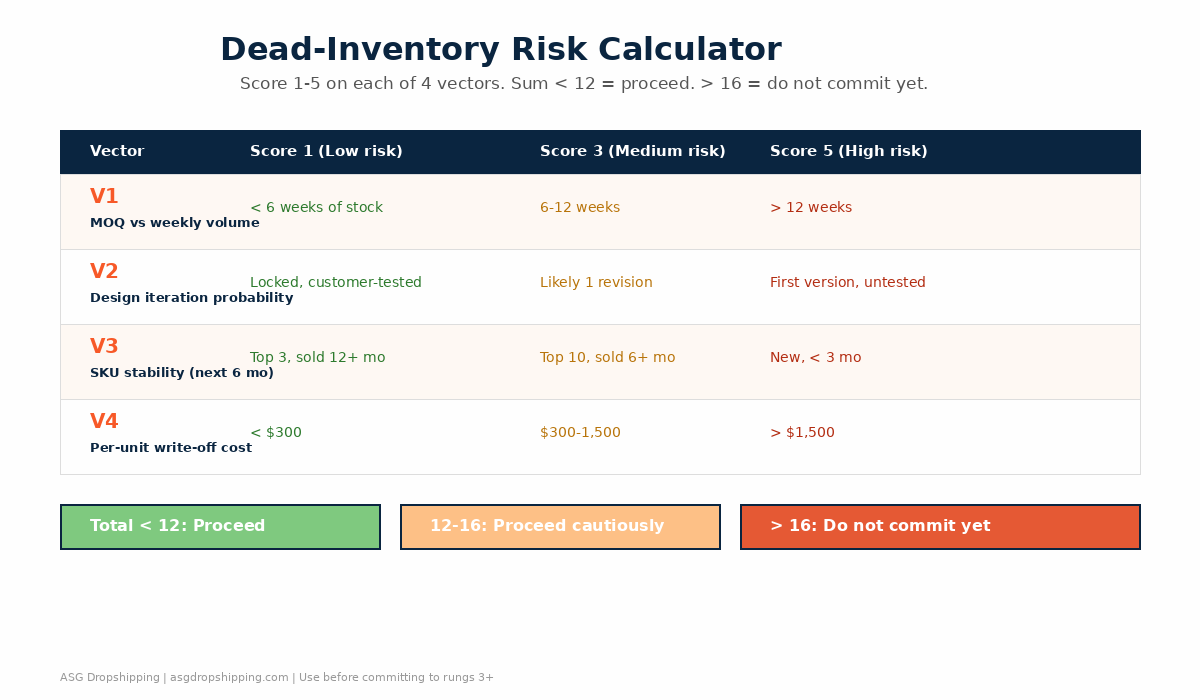 Dead-Inventory Risk Calculator

Score 1-5 on each of 4 vectors. Sum < 12 = proceed. > 16 = do not commit yet.

| Vector | Score 1 (Low risk) | Score 3 (Medium risk) | Score 5 (High risk) |
|---|---|---|---|
| V1 MOQ vs weekly volume | < 6 weeks of stock | 6-12 weeks | > 12 weeks |
| V2 Design iteration probability | Locked, customer-tested | Likely 1 revision | First version, untested |
| V3 SKU stability (next 6 mo) | Top 3, sold 12+ mo | Top 10, sold 6+ mo | New, < 3 mo |
| V4 Per-unit write-off cost | < $300 | $300-1,500 | > $1,500 |

Total < 12: Proceed

12-16: Proceed cautiously

> 16: Do not commit yet

ASG Dropshipping | asgdropshipping.com | Use before committing to rungs 3+